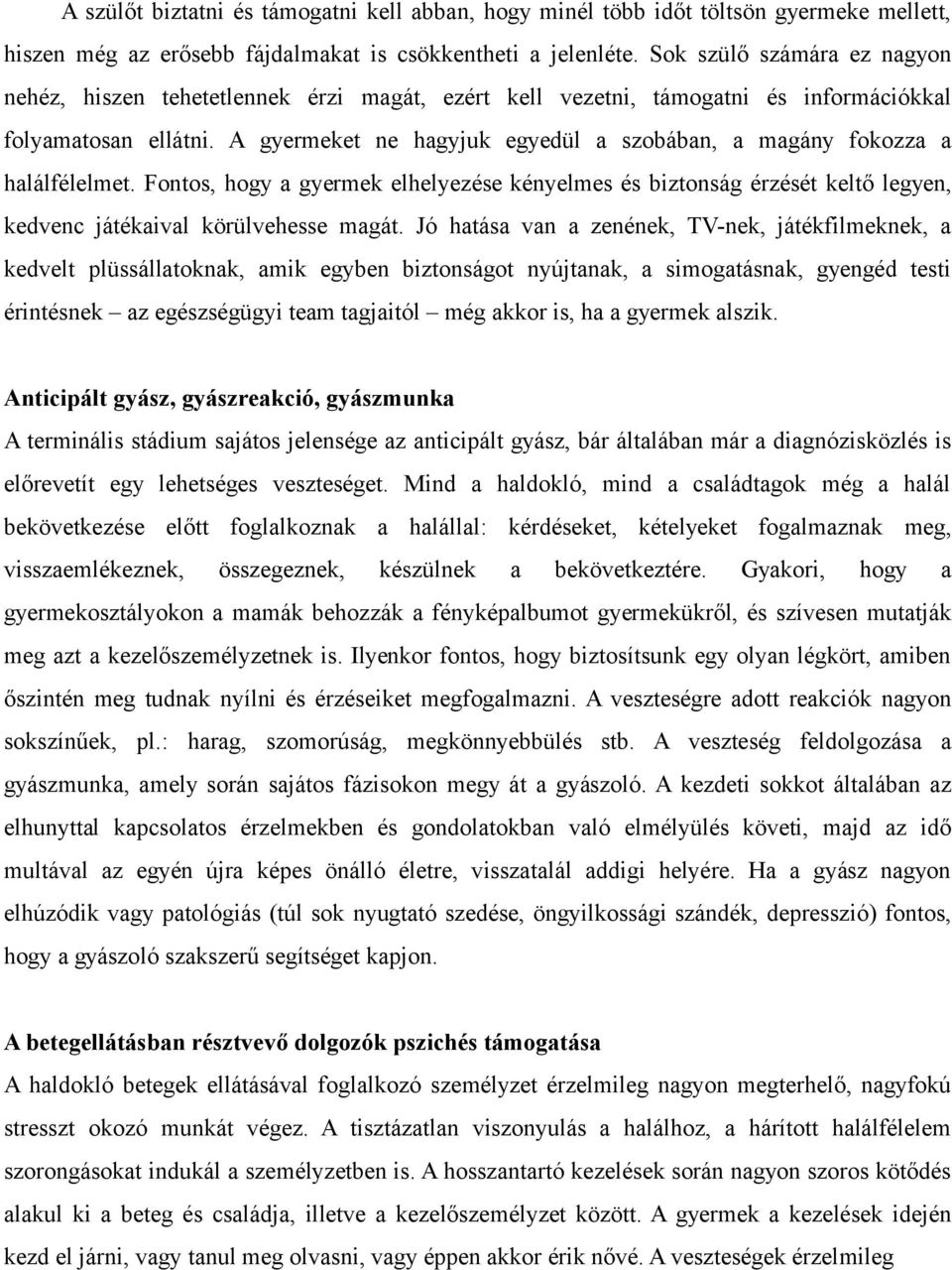 A szülőt biztatni és támogatni kell abban, hogy minél több időt töltsön gyermeke mellett, hiszen még az erősebb fájdalmakat is csökkentheti a jelenléte. Sok szülő számára ez nagyon nehéz, hiszen tehetetlennek érzi magát, ezért kell vezetni, támogatni és információkkal folyamatosan ellátni. A gyermeket ne hagyjuk egyedül a szobában, a magány fokozza a halálfélelmet. Fontos, hogy a gyermek elhelyezése kényelmes és biztonság érzését keltő legyen, kedvenc játékaival körülvehesse magát. Jó hatása van a zenének, TV-nek, játékfilmeknek, a kedvelt plüssállatoknak, amik egyben biztonságot nyújtanak, a simogatásnak, gyengéd testi érintésnek – az egészségügyi team tagjaitól – még akkor is, ha a gyermek alszik.

Anticipált gyász, gyászreakció, gyászmunka

A terminális stádium sajátos jelensége az anticipált gyász, bár általában már a diagnózisközlés is előrevetít egy lehetséges veszteséget. Mind a haldokló, mind a családtagok még a halál bekövetkezése előtt foglalkoznak a halállal: kérdéseket, kételyeket fogalmaznak meg, visszaemlékeznek, összegeznek, készülnek a bekövetkeztére. Gyakori, hogy a gyermekosztályokon a mamák behozzák a fényképalbumot gyermekükről, és szívesen mutatják meg azt a kezelőszemélyzetnek is. Ilyenkor fontos, hogy biztosítsunk egy olyan légkört, amiben őszintén meg tudnak nyílni és érzéseiket megfogalmazni. A veszteségre adott reakciók nagyon sokszínűek, pl.: harag, szomorúság, megkönnyebbülés stb. A veszteség feldolgozása a gyászmunka, amely során sajátos fázisokon megy át a gyászoló. A kezdeti sokkot általában az elhunyttal kapcsolatos érzelmekben és gondolatokban való elmélyülés követi, majd az idő multával az egyén újra képes önálló életre, visszatalál addigi helyére. Ha a gyász nagyon elhúzódik vagy patológiás (túl sok nyugtató szedése, öngyilkossági szándék, depresszió) fontos, hogy a gyászoló szakszerű segítséget kapjon.

A betegellátásban résztvevő dolgozók pszichés támogatása

A haldokló betegek ellátásával foglalkozó személyzet érzelmileg nagyon megterhelő, nagyfokú stresszt okozó munkát végez. A tisztázatlan viszonyulás a halálhoz, a hárított halálfélelem szorongásokat indukál a személyzetben is. A hosszantartó kezelések során nagyon szoros kötődés alakul ki a beteg és családja, illetve a kezelőszemélyzet között. A gyermek a kezelések idején kezd el járni, vagy tanul meg olvasni, vagy éppen akkor érik nővé. A veszteségek érzelmileg